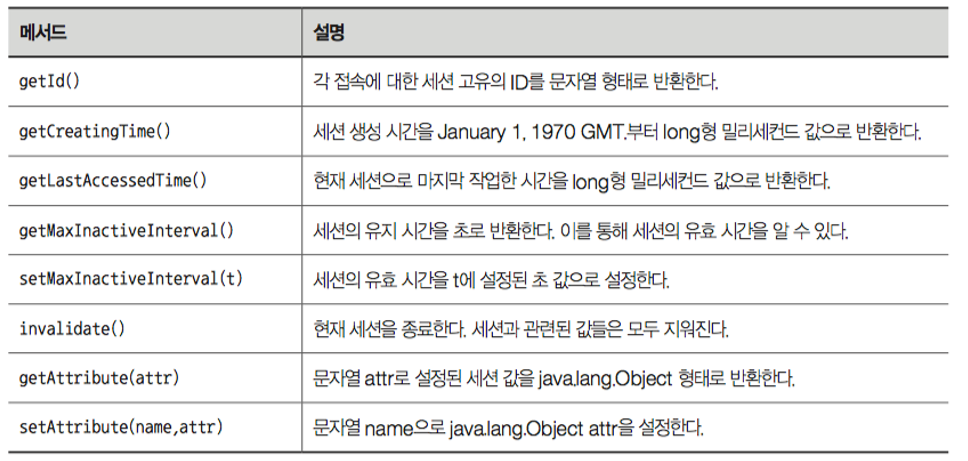 | 메서드 | 설명 |
|---|---|
| getId() | 각 접속에 대한 세션 고유의 ID를 문자열 형태로 반환한다. |
| getCreatingTime() | 세션 생성 시간을 January 1, 1970 GMT.부터 long형 밀리세컨드 값으로 반환한다. |
| getLastAccessedTime() | 현재 세션으로 마지막 작업한 시간을 long형 밀리세컨드 값으로 반환한다. |
| getMaxInactiveInterval() | 세션의 유지 시간을 초로 반환한다. 이를 통해 세션의 유효 시간을 알 수 있다. |
| setMaxInactiveInterval(t) | 세션의 유효 시간을 t에 설정된 초 값으로 설정한다. |
| invalidate() | 현재 세션을 종료한다. 세션과 관련된 값들은 모두 지워진다. |
| getAttribute(attr) | 문자열 attr로 설정된 세션 값을 java.lang.Object 형태로 반환한다. |
| setAttribute(name,attr) | 문자열 name으로 java.lang.Object attr을 설정한다. |